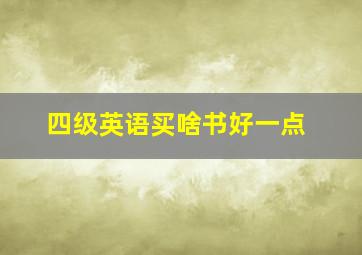 四级英语买啥书好一点